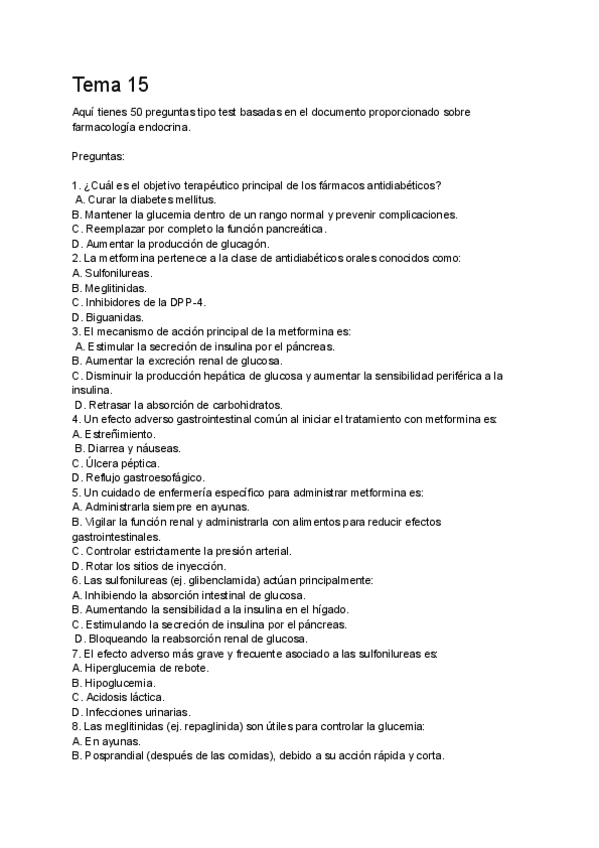 Tema 15

Aquí tienes 50 preguntas tipo test basadas en el documento proporcionado sobre farmacología endocrina.

Preguntas:

1. ¿Cuál es el objetivo terapéutico principal de los fármacos antidiabéticos?
A. Curar la diabetes mellitus.
B. Mantener la glucemia dentro de un rango normal y prevenir complicaciones.
C. Reemplazar por completo la función pancreática.
D. Aumentar la producción de glucagón.
2. La metformina pertenece a la clase de antidiabéticos orales conocidos como:
A. Sulfonilureas.
B. Meglitinidas.
C. Inhibidores de la DPP-4.
D. Biguanidas.
3. El mecanismo de acción principal de la metformina es:
A. Estimular la secreción de insulina por el páncreas.
B. Aumentar la excreción renal de glucosa.
C. Disminuir la producción hepática de glucosa y aumentar la sensibilidad periférica a la insulina.
D. Retrasar la absorción de carbohidratos.
4. Un efecto adverso gastrointestinal común al iniciar el tratamiento con metformina es:
A. Estreñimiento.
B. Diarrea y náuseas.
C. Úlcera péptica.
D. Reflujo gastroesofágico.
5. Un cuidado de enfermería específico para administrar metformina es:
A. Administrarla siempre en ayunas.
B. Vigilar la función renal y administrarla con alimentos para reducir efectos gastrointestinales.
C. Controlar estrictamente la presión arterial.
D. Rotar los sitios de inyección.
6. Las sulfonilureas (ej. glibenclamida) actúan principalmente:
A. Inhibiendo la absorción intestinal de glucosa.
B. Aumentando la sensibilidad a la insulina en el hígado.
C. Estimulando la secreción de insulina por el páncreas.
D. Bloqueando la reabsorción renal de glucosa.
7. El efecto adverso más grave y frecuente asociado a las sulfonilureas es:
A. Hiperglucemia de rebote.
B. Hipoglucemia.
C. Acidosis láctica.
D. Infecciones urinarias.
8. Las meglitinidas (ej. repaglinida) son útiles para controlar la glucemia:
A. En ayunas.
B. Posprandial (después de las comidas), debido a su acción rápida y corta.